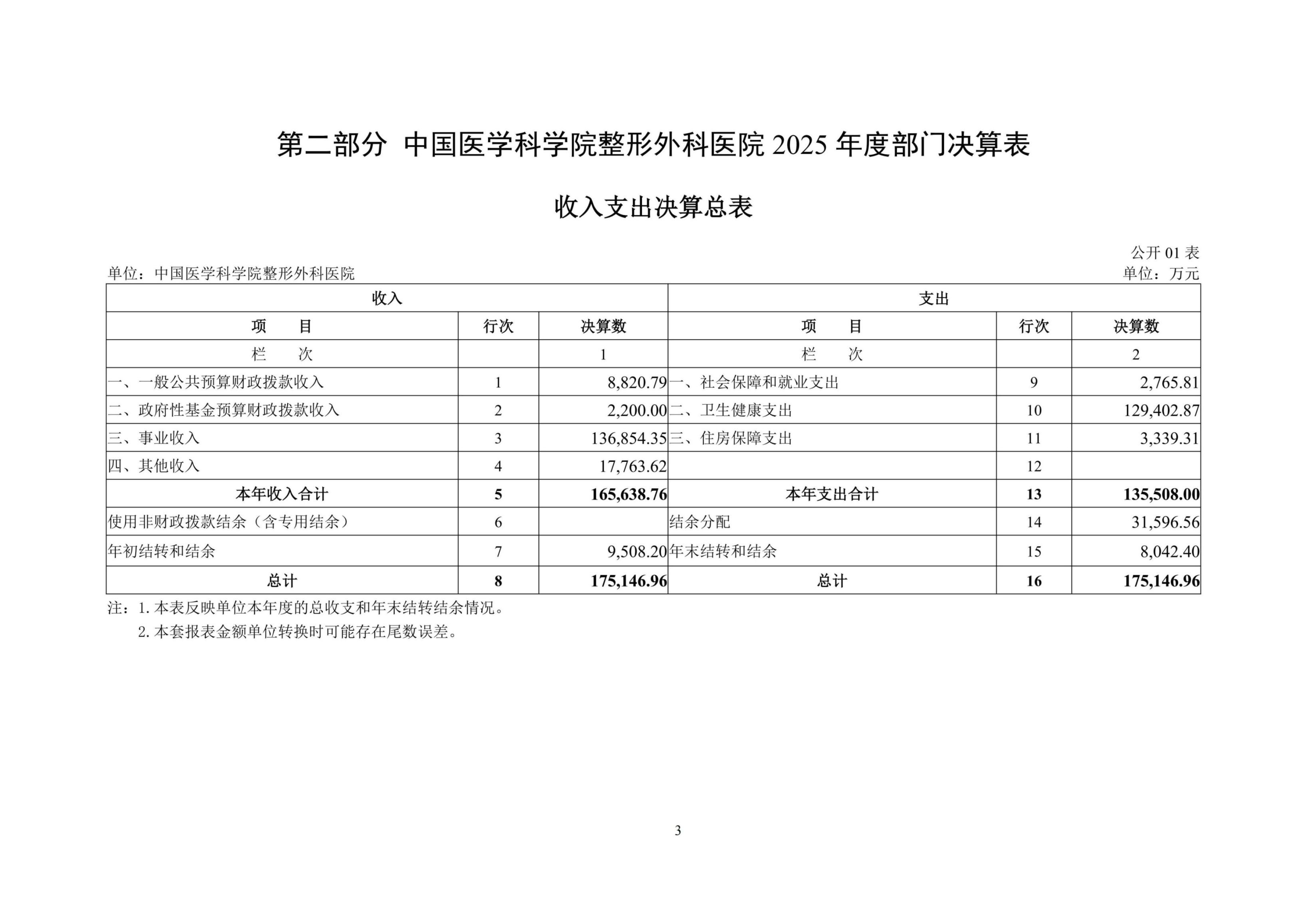 第二部分 中国医学科学院整形外科医院 2025 年度部门决算表

收入支出决算总表

公开 01 表

单位：中国医学科学院整形外科医院

单位：万元

| 收入 | | | 支出 | | |
|---|---|---|---|---|---|
| 项 目 | 行次 | 决算数 | 项 目 | 行次 | 决算数 |
| 栏 次 | | 1 | 栏 次 | | 2 |
| 一、一般公共预算财政拨款收入 | 1 | 8,820.79 | 一、社会保障和就业支出 | 9 | 2,765.81 |
| 二、政府性基金预算财政拨款收入 | 2 | 2,200.00 | 二、卫生健康支出 | 10 | 129,402.87 |
| 三、事业收入 | 3 | 136,854.35 | 三、住房保障支出 | 11 | 3,339.31 |
| 四、其他收入 | 4 | 17,763.62 | | 12 | |
| 本年收入合计 | 5 | 165,638.76 | 本年支出合计 | 13 | 135,508.00 |
| 使用非财政拨款结余（含专用结余） | 6 | | 结余分配 | 14 | 31,596.56 |
| 年初结转和结余 | 7 | 9,508.20 | 年末结转和结余 | 15 | 8,042.40 |
| 总计 | 8 | 175,146.96 | 总计 | 16 | 175,146.96 |

注：1. 本表反映单位本年度的总收支和年末结转结余情况。
2. 本套报表金额单位转换时可能存在尾数误差。

3